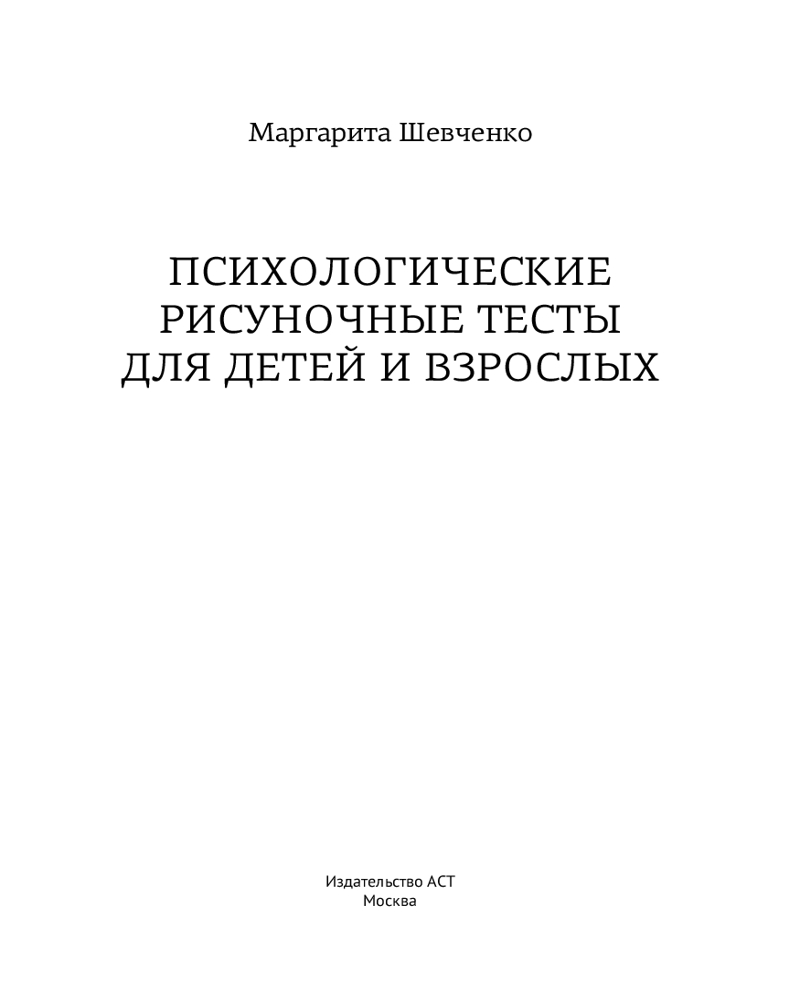 Маргарита Шевченко

ПСИХОЛОГИЧЕСКИЕ
РИСУНОЧНЫЕ ТЕСТЫ
ДЛЯ ДЕТЕЙ И ВЗРОСЛЫХ

Издательство АСТ
Москва